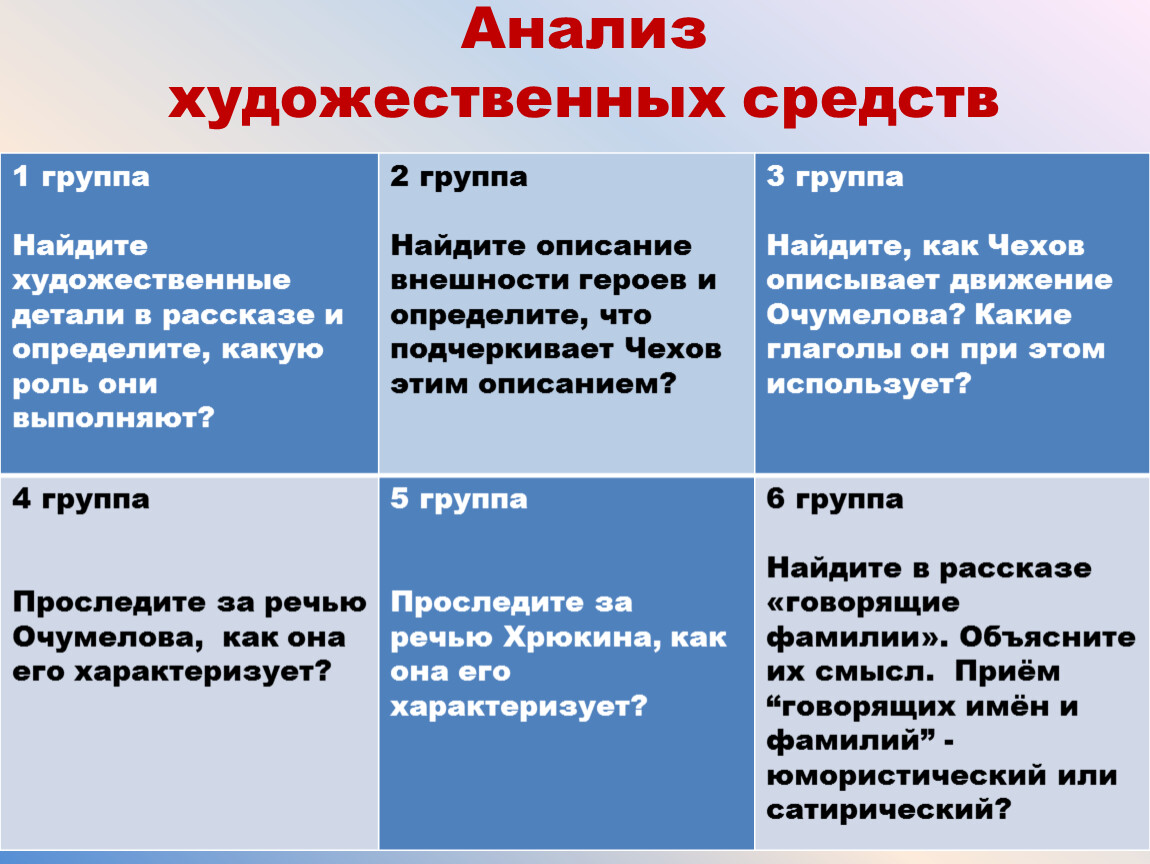 Анализ художественных средств

| 1 группа<br><br>Найдите художественные детали в рассказе и определите, какую роль они выполняют? | 2 группа<br><br>Найдите описание внешности героев и определите, что подчеркивает Чехов этим описанием? | 3 группа<br><br>Найдите, как Чехов описывает движение Очумелова? Какие глаголы он при этом использует? |
|---|---|---|
| 4 группа<br><br>Проследите за речью Очумелова, как она его характеризует? | 5 группа<br><br>Проследите за речью Хрюкина, как она его характеризует? | 6 группа<br><br>Найдите в рассказе «говорящие фамилии». Объясните их смысл. Приём “говорящих имён и фамилий” - юмористический или сатирический? |